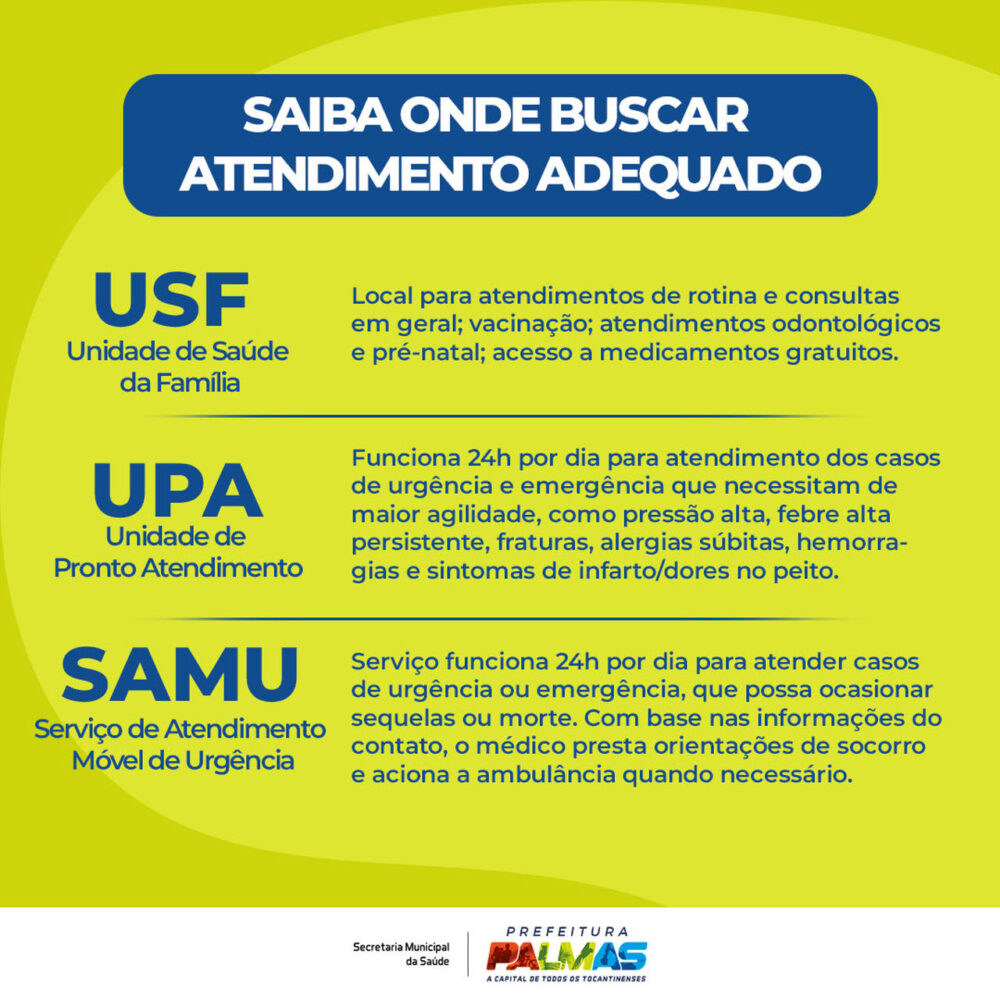 SAIBA ONDE BUSCAR ATENDIMENTO ADEQUADO

USF
Unidade de Saúde da Família

Local para atendimentos de rotina e consultas em geral; vacinação; atendimentos odontológicos e pré-natal; acesso a medicamentos gratuitos.

UPA
Unidade de Pronto Atendimento

Funciona 24h por dia para atendimento dos casos de urgência e emergência que necessitam de maior agilidade, como pressão alta, febre alta persistente, fraturas, alergias súbitas, hemorragias e sintomas de infarto/dores no peito.

SAMU
Serviço de Atendimento Móvel de Urgência

Serviço funciona 24h por dia para atender casos de urgência ou emergência, que possa ocasionar sequelas ou morte. Com base nas informações do contato, o médico presta orientações de socorro e aciona a ambulância quando necessário.

Secretaria Municipal da Saúde

PREFEITURA
PALMAS
A CAPITAL DE TODOS OS TOCANTINENSES